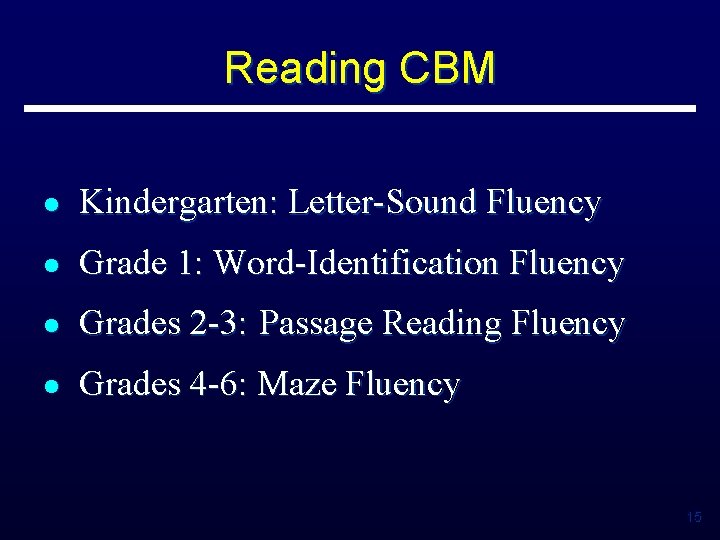 Reading CBM

• Kindergarten: Letter-Sound Fluency
• Grade 1: Word-Identification Fluency
• Grades 2-3: Passage Reading Fluency
• Grades 4-6: Maze Fluency

15